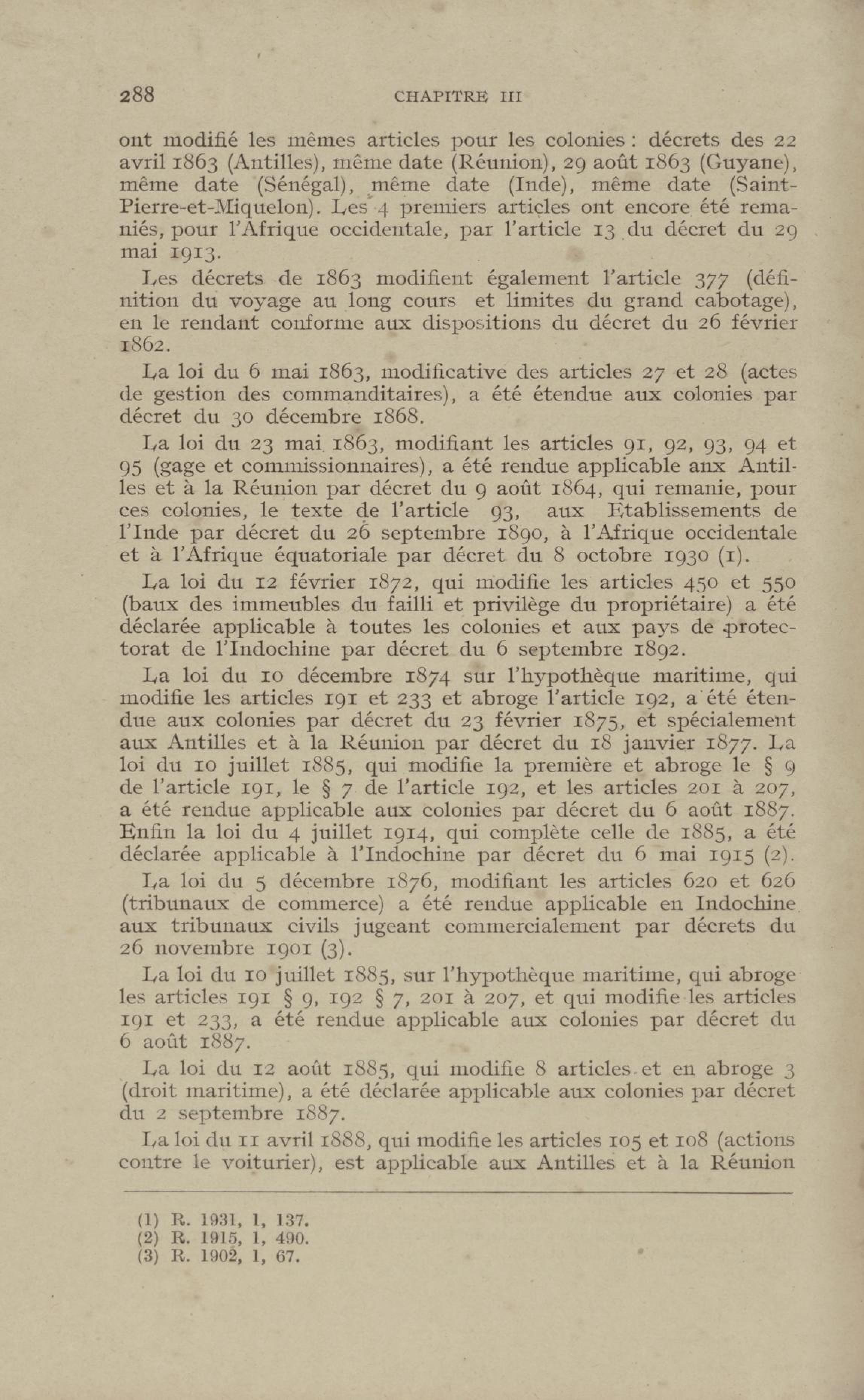 288 CHAPITRE III

ont modifié les mêmes articles pour les colonies : décrets des 22 avril 1863 (Antilles), même date (Réunion), 29 août 1863 (Guyane), même date (Sénégal), même date (Inde), même date (Saint-Pierre-et-Miquelon). Les 4 premiers articles ont encore été remaniés, pour l'Afrique occidentale, par l'article 13 du décret du 29 mai 1913.

Les décrets de 1863 modifient également l'article 377 (définition du voyage au long cours et limites du grand cabotage), en le rendant conforme aux dispositions du décret du 26 février 1862.

La loi du 6 mai 1863, modificative des articles 27 et 28 (actes de gestion des commanditaires), a été étendue aux colonies par décret du 30 décembre 1868.

La loi du 23 mai 1863, modifiant les articles 91, 92, 93, 94 et 95 (gage et commissionnaires), a été rendue applicable anx Antilles et à la Réunion par décret du 9 août 1864, qui remanie, pour ces colonies, le texte de l'article 93, aux Etablissements de l'Inde par décret du 26 septembre 1890, à l'Afrique occidentale et à l'Afrique équatoriale par décret du 8 octobre 1930 (1).

La loi du 12 février 1872, qui modifie les articles 450 et 550 (baux des immeubles du failli et privilège du propriétaire) a été déclarée applicable à toutes les colonies et aux pays de protectorat de l'Indochine par décret du 6 septembre 1892.

La loi du 10 décembre 1874 sur l'hypothèque maritime, qui modifie les articles 191 et 233 et abroge l'article 192, a été étendue aux colonies par décret du 23 février 1875, et spécialement aux Antilles et à la Réunion par décret du 18 janvier 1877. La loi du 10 juillet 1885, qui modifie la première et abroge le § 9 de l'article 191, le § 7 de l'article 192, et les articles 201 à 207, a été rendue applicable aux colonies par décret du 6 août 1887. Enfin la loi du 4 juillet 1914, qui complète celle de 1885, a été déclarée applicable à l'Indochine par décret du 6 mai 1915 (2).

La loi du 5 décembre 1876, modifiant les articles 620 et 626 (tribunaux de commerce) a été rendue applicable en Indochine aux tribunaux civils jugeant commercialement par décrets du 26 novembre 1901 (3).

La loi du 10 juillet 1885, sur l'hypothèque maritime, qui abroge les articles 191 § 9, 192 § 7, 201 à 207, et qui modifie les articles 191 et 233, a été rendue applicable aux colonies par décret du 6 août 1887.

La loi du 12 août 1885, qui modifie 8 articles et en abroge 3 (droit maritime), a été déclarée applicable aux colonies par décret du 2 septembre 1887.

La loi du 11 avril 1888, qui modifie les articles 105 et 108 (actions contre le voiturier), est applicable aux Antilles et à la Réunion

(1) R. 1931, 1, 137.
(2) R. 1915, 1, 490.
(3) R. 1902, 1, 67.